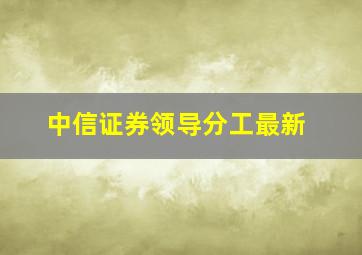 中信证券领导分工最新